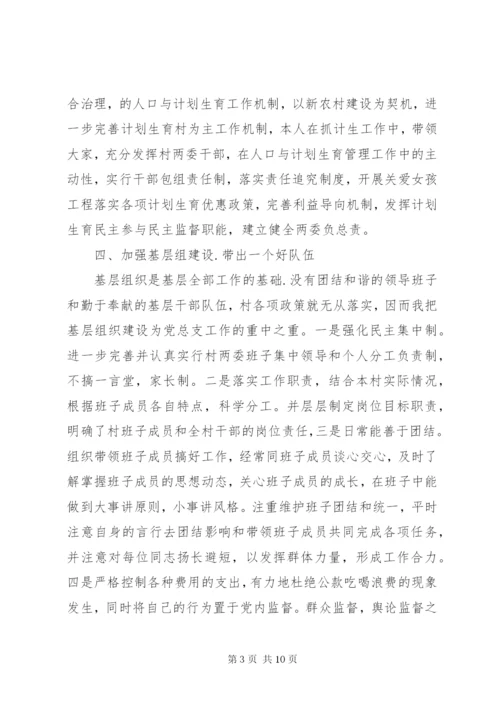 合治理，的人口与计划生育工作机制，以新农村建设为契机，进一步完善计划生育村为主工作机制，本人在抓计生工作中，带领大家，充分发挥村两委干部，在人口与计划生育管理工作中的主动性，实行干部包组责任制，落实责任追究制度，开展关爱女孩工程落实各项计划生育优惠政策，完善利益导向机制，发挥计划生育民主参与民主监督职能，建立健全两委负总责。

四、加强基层组建设.带出一个好队伍

基层组织是基层全部工作的基础.没有团结和谐的领导班子和勤于奉献的基层干部队伍，村各项政策就无从落实，因而我把基层组织建设为党总支工作的重中之重。一是强化民主集中制。进一步完善并认真实行村两委班子集中领导和个人分工负责制，不搞一言堂，家长制。二是落实工作职责，结合本村实际情况，根据班子成员各自特点，科学分工。并层层制定岗位目标职责，明确了村班子成员和全村干部的岗位责任，三是日常能善于团结。组织带领班子成员搞好工作，经常同班子成员谈心交心，及时了解掌握班子成员的思想动态，关心班子成员的成长，在班子中能做到大事讲原则，小事讲风格。注重维护班子团结和统一，平时注意自身的言行去团结影响和带领班子成员共同完成各项任务，并注意对每位同志扬长避短，以发挥群体力量，形成工作合力。四是严格控制各种费用的支出，有力地杜绝公款吃喝浪费的现象发生，同时将自己的行为置于党内监督。群众监督，舆论监督之

第 3 页 共 10 页